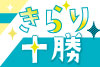 きらり
十勝